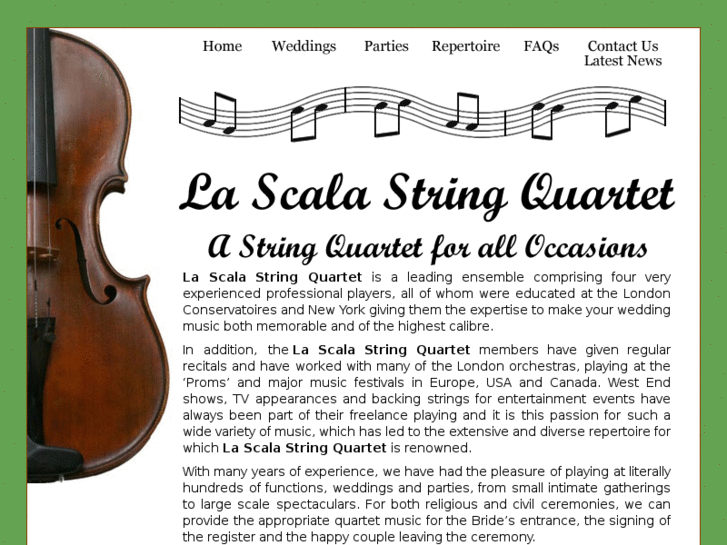 Home Weddings Parties Repertoire FAQs Contact Us Latest News

La Scala String Quartet

A String Quartet for all Occasions

La Scala String Quartet is a leading ensemble comprising four very experienced professional players, all of whom were educated at the London Conservatoires and New York giving them the expertise to make your wedding music both memorable and of the highest calibre.

In addition, the La Scala String Quartet members have given regular recitals and have worked with many of the London orchestras, playing at the 'Proms' and major music festivals in Europe, USA and Canada. West End shows, TV appearances and backing strings for entertainment events have always been part of their freelance playing and it is this passion for such a wide variety of music, which has led to the extensive and diverse repertoire for which La Scala String Quartet is renowned.

With many years of experience, we have had the pleasure of playing at literally hundreds of functions, weddings and parties, from small intimate gatherings to large scale spectaculars. For both religious and civil ceremonies, we can provide the appropriate quartet music for the Bride's entrance, the signing of the register and the happy couple leaving the ceremony.